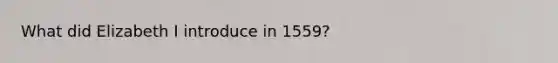 What did Elizabeth I introduce in 1559?